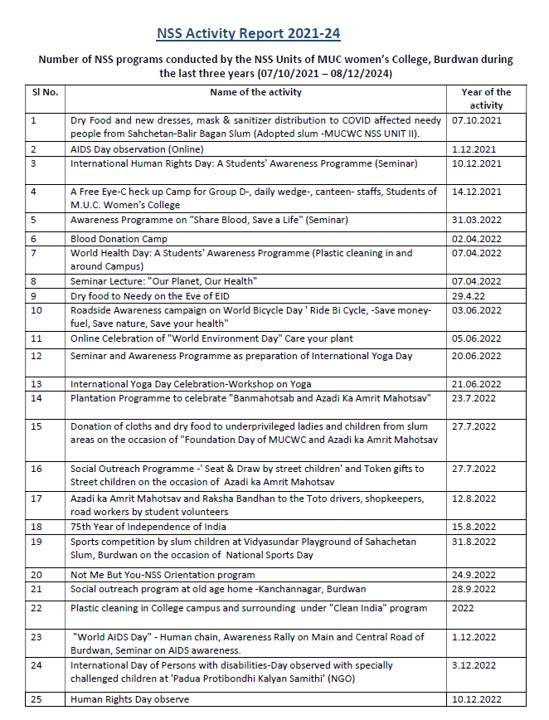 NSS Activity Report 2021-24

Number of NSS programs conducted by the NSS Units of MUC women's College, Burdwan during the last three years (07/10/2021 – 08/12/2024)

| Sl No. | Name of the activity | Year of the activity |
|---|---|---|
| 1 | Dry Food and new dresses, mask & sanitizer distribution to COVID affected needy people from Sahchetan-Balir Bagan Slum (Adopted slum -MUCWC NSS UNIT II). | 07.10.2021 |
| 2 | AIDS Day observation (Online) | 1.12.2021 |
| 3 | International Human Rights Day: A Students' Awareness Programme (Seminar) | 10.12.2021 |
| 4 | A Free Eye-C heck up Camp for Group D-, daily wedge-, canteen- staffs, Students of M.U.C. Women's College | 14.12.2021 |
| 5 | Awareness Programme on "Share Blood, Save a Life" (Seminar) | 31.03.2022 |
| 6 | Blood Donation Camp | 02.04.2022 |
| 7 | World Health Day: A Students' Awareness Programme (Plastic cleaning in and around Campus) | 07.04.2022 |
| 8 | Seminar Lecture: "Our Planet, Our Health" | 07.04.2022 |
| 9 | Dry food to Needy on the Eve of EID | 29.4.22 |
| 10 | Roadside Awareness campaign on World Bicycle Day ' Ride Bi Cycle, -Save money-fuel, Save nature, Save your health" | 03.06.2022 |
| 11 | Online Celebration of "World Environment Day" Care your plant | 05.06.2022 |
| 12 | Seminar and Awareness Programme as preparation of International Yoga Day | 20.06.2022 |
| 13 | International Yoga Day Celebration-Workshop on Yoga | 21.06.2022 |
| 14 | Plantation Programme to celebrate "Banmahotsab and Azadi Ka Amrit Mahotsav" | 23.7.2022 |
| 15 | Donation of cloths and dry food to underprivileged ladies and children from slum areas on the occasion of "Foundation Day of MUCWC and Azadi ka Amrit Mahotsav | 27.7.2022 |
| 16 | Social Outreach Programme -' Seat & Draw by street children' and Token gifts to Street children on the occasion of Azadi ka Amrit Mahotsav | 27.7.2022 |
| 17 | Azadi ka Amrit Mahotsav and Raksha Bandhan to the Toto drivers, shopkeepers, road workers by student volunteers | 12.8.2022 |
| 18 | 75th Year of Independence of India | 15.8.2022 |
| 19 | Sports competition by slum children at Vidyasundar Playground of Sahachetan Slum, Burdwan on the occasion of National Sports Day | 31.8.2022 |
| 20 | Not Me But You-NSS Orientation program | 24.9.2022 |
| 21 | Social outreach program at old age home -Kanchannagar, Burdwan | 28.9.2022 |
| 22 | Plastic cleaning in College campus and surrounding under "Clean India" program | 2022 |
| 23 | "World AIDS Day" - Human chain, Awareness Rally on Main and Central Road of Burdwan, Seminar on AIDS awareness. | 1.12.2022 |
| 24 | International Day of Persons with disabilities-Day observed with specially challenged children at 'Padua Protibondhi Kalyan Samithi' (NGO) | 3.12.2022 |
| 25 | Human Rights Day observe | 10.12.2022 |